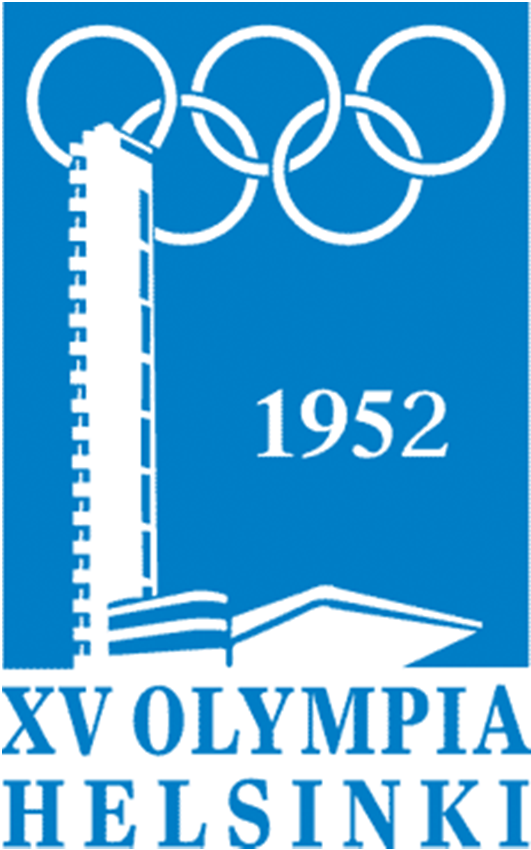 1952

XV OLYMPIA
HELSINKI